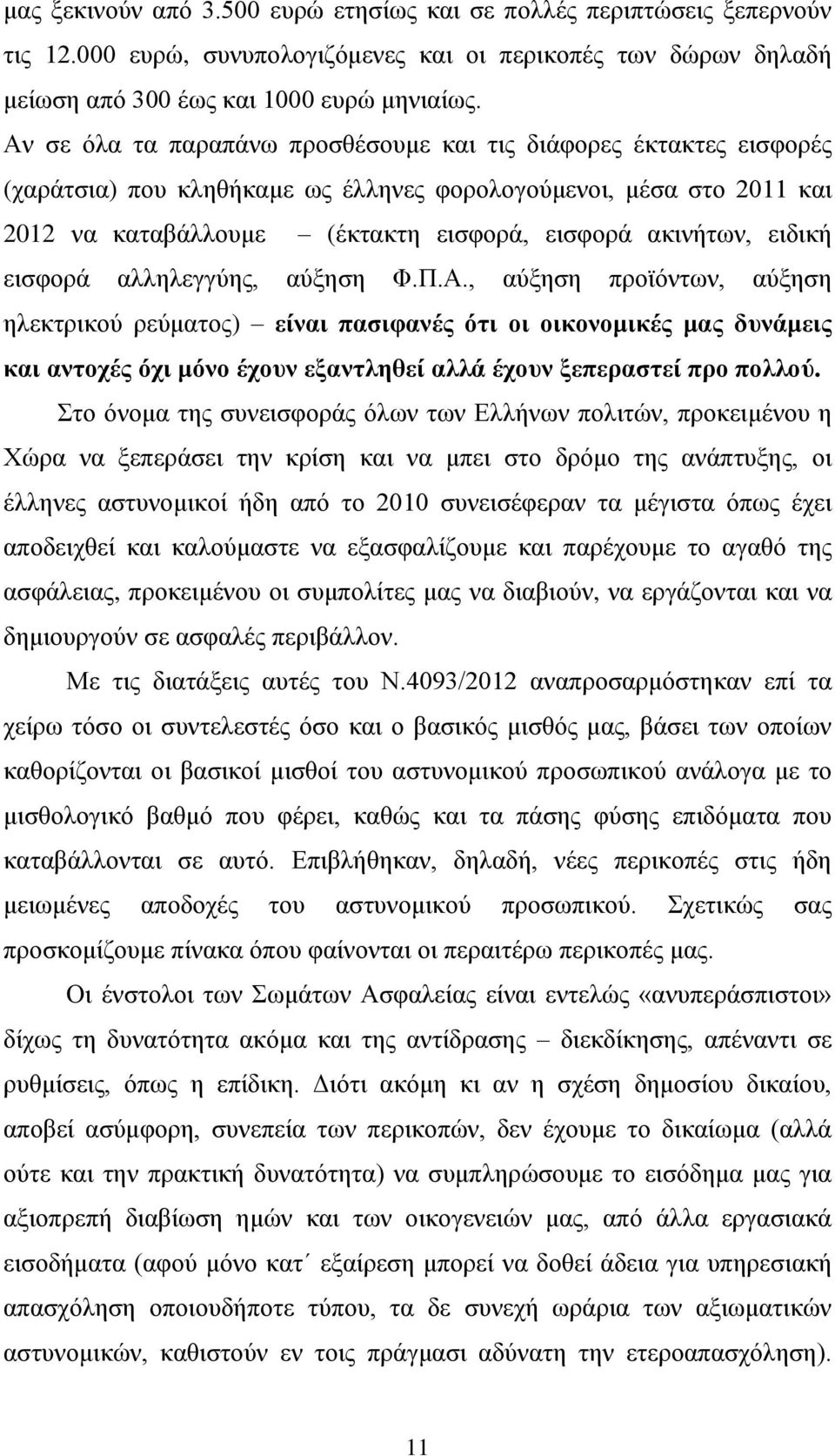 μας ξεκινούν από 3.500 ευρώ ετησίως και σε πολλές περιπτώσεις ξεπερνούν τις 12.000 ευρώ, συνυπολογιζόμενες και οι περικοπές των δώρων δηλαδή μείωση από 300 έως και 1000 ευρώ μηνιαίως.

Αν σε όλα τα παραπάνω προσθέσουμε και τις διάφορες έκτακτες εισφορές (χαράτσια) που κληθήκαμε ως έλληνες φορολογούμενοι, μέσα στο 2011 και 2012 να καταβάλλουμε – (έκτακτη εισφορά, εισφορά ακινήτων, ειδική εισφορά αλληλεγγύης, αύξηση Φ.Π.Α., αύξηση προϊόντων, αύξηση ηλεκτρικού ρεύματος) – είναι πασιφανές ότι οι οικονομικές μας δυνάμεις και αντοχές όχι μόνο έχουν εξαντληθεί αλλά έχουν ξεπεραστεί προ πολλού.

Στο όνομα της συνεισφοράς όλων των Ελλήνων πολιτών, προκειμένου η Χώρα να ξεπεράσει την κρίση και να μπει στο δρόμο της ανάπτυξης, οι έλληνες αστυνομικοί ήδη από το 2010 συνεισέφεραν τα μέγιστα όπως έχει αποδειχθεί και καλούμαστε να εξασφαλίζουμε και παρέχουμε το αγαθό της ασφάλειας, προκειμένου οι συμπολίτες μας να διαβιούν, να εργάζονται και να δημιουργούν σε ασφαλές περιβάλλον.

Με τις διατάξεις αυτές του Ν.4093/2012 αναπροσαρμόστηκαν επί τα χείρω τόσο οι συντελεστές όσο και ο βασικός μισθός μας, βάσει των οποίων καθορίζονται οι βασικοί μισθοί του αστυνομικού προσωπικού ανάλογα με το μισθολογικό βαθμό που φέρει, καθώς και τα πάσης φύσης επιδόματα που καταβάλλονται σε αυτό. Επιβλήθηκαν, δηλαδή, νέες περικοπές στις ήδη μειωμένες αποδοχές του αστυνομικού προσωπικού. Σχετικώς σας προσκομίζουμε πίνακα όπου φαίνονται οι περαιτέρω περικοπές μας.

Οι ένστολοι των Σωμάτων Ασφαλείας είναι εντελώς «ανυπεράσπιστοι» δίχως τη δυνατότητα ακόμα και της αντίδρασης – διεκδίκησης, απέναντι σε ρυθμίσεις, όπως η επίδικη. Διότι ακόμη κι αν η σχέση δημοσίου δικαίου, αποβεί ασύμφορη, συνεπεία των περικοπών, δεν έχουμε το δικαίωμα (αλλά ούτε και την πρακτική δυνατότητα) να συμπληρώσουμε το εισόδημα μας για αξιοπρεπή διαβίωση ημών και των οικογενειών μας, από άλλα εργασιακά εισοδήματα (αφού μόνο κατ΄ εξαίρεση μπορεί να δοθεί άδεια για υπηρεσιακή απασχόληση οποιουδήποτε τύπου, τα δε συνεχή ωράρια των αξιωματικών αστυνομικών, καθιστούν εν τοις πράγμασι αδύνατη την ετεροαπασχόληση).

11